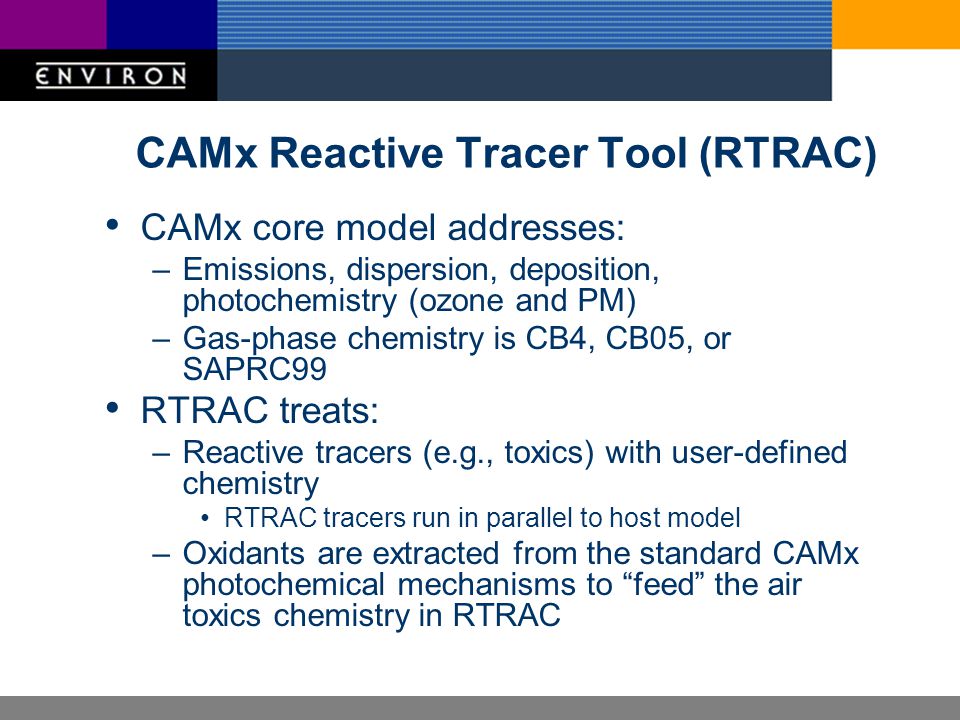 ENVIRON

CAMx Reactive Tracer Tool (RTRAC)

• CAMx core model addresses:
– Emissions, dispersion, deposition, photochemistry (ozone and PM)
– Gas-phase chemistry is CB4, CB05, or SAPRC99

• RTRAC treats:
– Reactive tracers (e.g., toxics) with user-defined chemistry
• RTRAC tracers run in parallel to host model
– Oxidants are extracted from the standard CAMx photochemical mechanisms to “feed” the air toxics chemistry in RTRAC